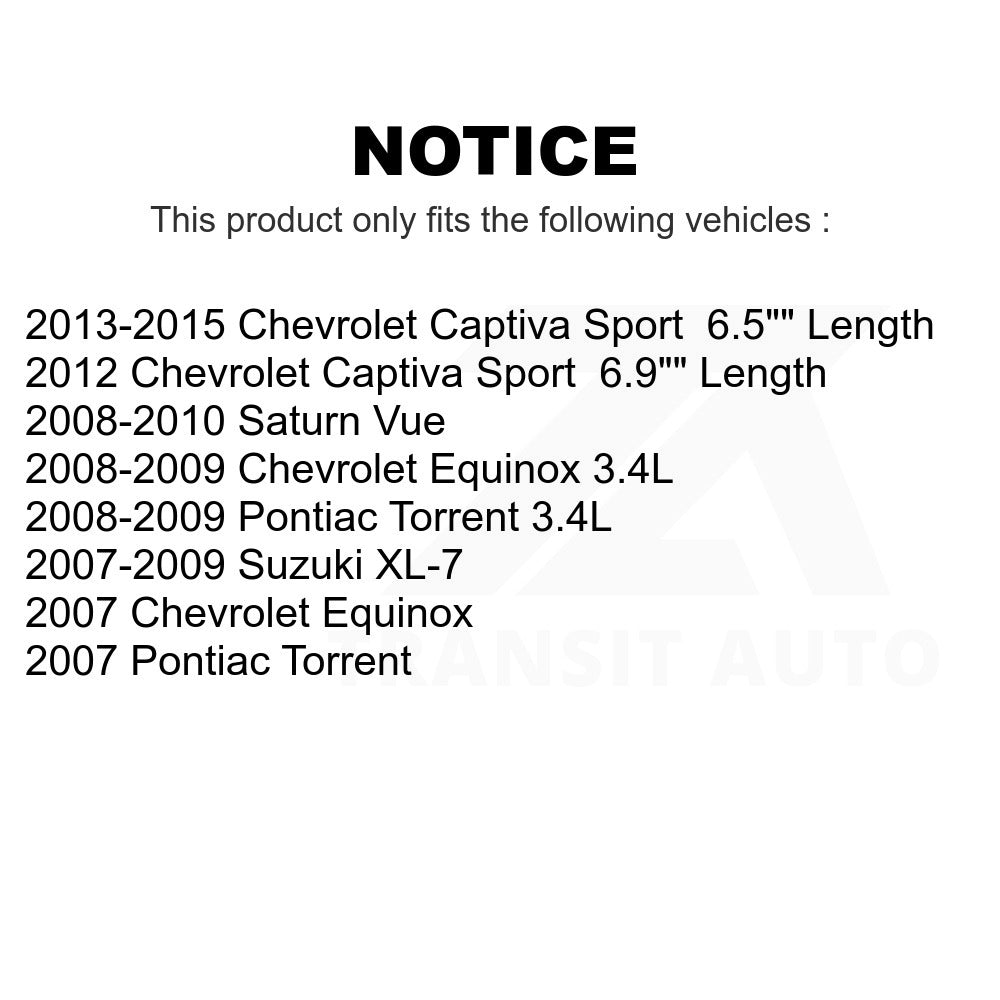 NOTICE
This product only fits the following vehicles :

2013-2015 Chevrolet Captiva Sport 6.5"" Length
2012 Chevrolet Captiva Sport 6.9"" Length
2008-2010 Saturn Vue
2008-2009 Chevrolet Equinox 3.4L
2008-2009 Pontiac Torrent 3.4L
2007-2009 Suzuki XL-7
2007 Chevrolet Equinox
2007 Pontiac Torrent

TRANSIT AUTO